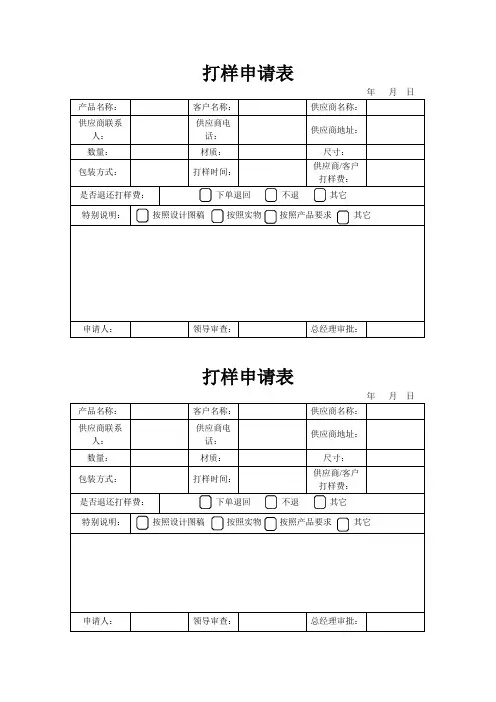 打样申请表

年　月　日

| 产品名称: | | 客户名称: | | 供应商名称: | |
|---|---|---|---|---|---|
| 供应商联系人: | | 供应商电话: | | 供应商地址: | |
| 数量: | | 材质: | | 尺寸: | |
| 包装方式: | | 打样时间: | | 供应商/客户打样费: | |
| 是否退还打样费: | 下单退回　不退　其它 | | | | |
| 特别说明: | 按照设计图稿　按照实物　按照产品要求　其它 | | | | |
| | | | | | |
| 申请人: | | 领导审查: | | 总经理审批: | |

打样申请表

年　月　日

| 产品名称: | | 客户名称: | | 供应商名称: | |
|---|---|---|---|---|---|
| 供应商联系人: | | 供应商电话: | | 供应商地址: | |
| 数量: | | 材质: | | 尺寸: | |
| 包装方式: | | 打样时间: | | 供应商/客户打样费: | |
| 是否退还打样费: | 下单退回　不退　其它 | | | | |
| 特别说明: | 按照设计图稿　按照实物　按照产品要求　其它 | | | | |
| | | | | | |
| 申请人: | | 领导审查: | | 总经理审批: | |